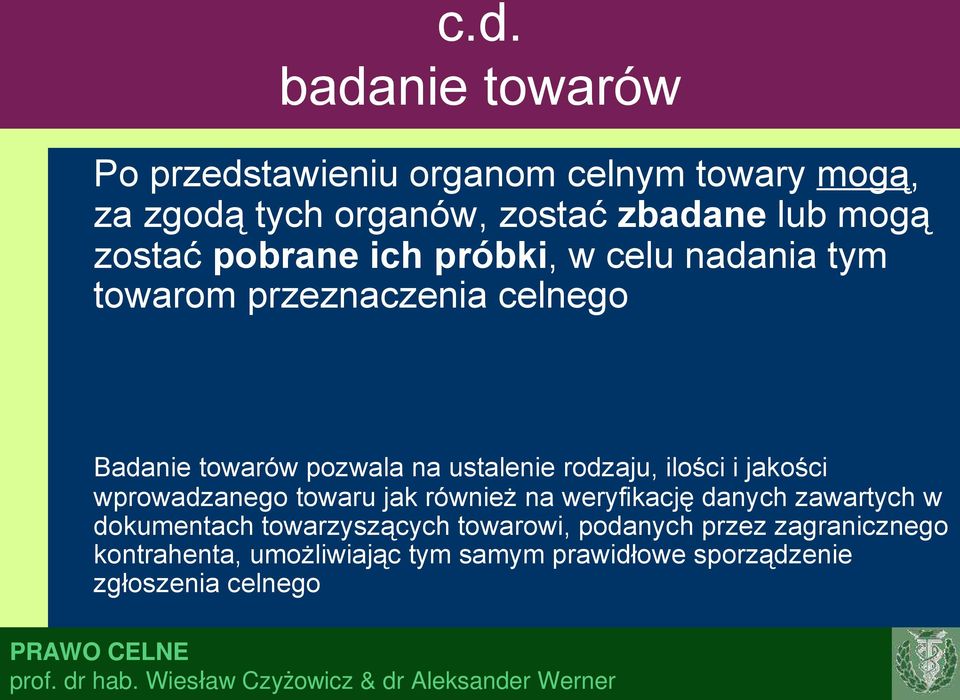 c.d.
badanie towarów

Po przedstawieniu organom celnym towary mogą, za zgodą tych organów, zostać zbadane lub mogą zostać pobrane ich próbki, w celu nadania tym towarom przeznaczenia celnego

Badanie towarów pozwala na ustalenie rodzaju, ilości i jakości wprowadzanego towaru jak również na weryfikację danych zawartych w dokumentach towarzyszących towarowi, podanych przez zagranicznego kontrahenta, umożliwiając tym samym prawidłowe sporządzenie zgłoszenia celnego

PRAWO CELNE
prof. dr hab. Wiesław Czyżowicz & dr Aleksander Werner